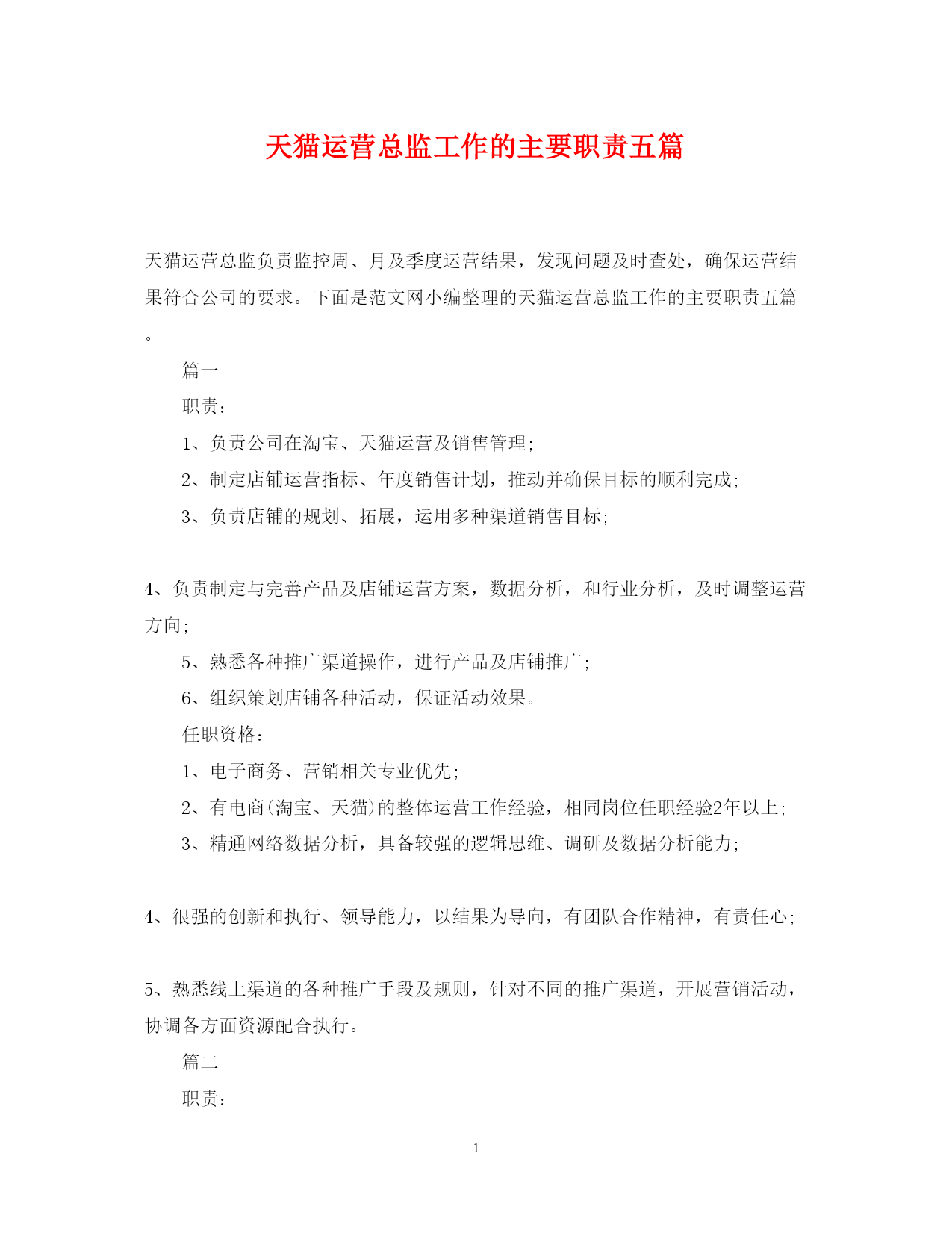 天猫运营总监工作的主要职责五篇

天猫运营总监负责监控周、月及季度运营结果，发现问题及时查处，确保运营结果符合公司的要求。下面是范文网小编整理的天猫运营总监工作的主要职责五篇。

篇一

职责：

1、负责公司在淘宝、天猫运营及销售管理;

2、制定店铺运营指标、年度销售计划，推动并确保目标的顺利完成;

3、负责店铺的规划、拓展，运用多种渠道销售目标;

4、负责制定与完善产品及店铺运营方案，数据分析，和行业分析，及时调整运营方向;

5、熟悉各种推广渠道操作，进行产品及店铺推广;

6、组织策划店铺各种活动，保证活动效果。

任职资格：

1、电子商务、营销相关专业优先;

2、有电商(淘宝、天猫)的整体运营工作经验，相同岗位任职经验2年以上;

3、精通网络数据分析，具备较强的逻辑思维、调研及数据分析能力;

4、很强的创新和执行、领导能力，以结果为导向，有团队合作精神，有责任心;

5、熟悉线上渠道的各种推广手段及规则，针对不同的推广渠道，开展营销活动，协调各方面资源配合执行。

篇二

职责：

1